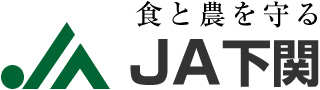 食と農を守る

JA下関